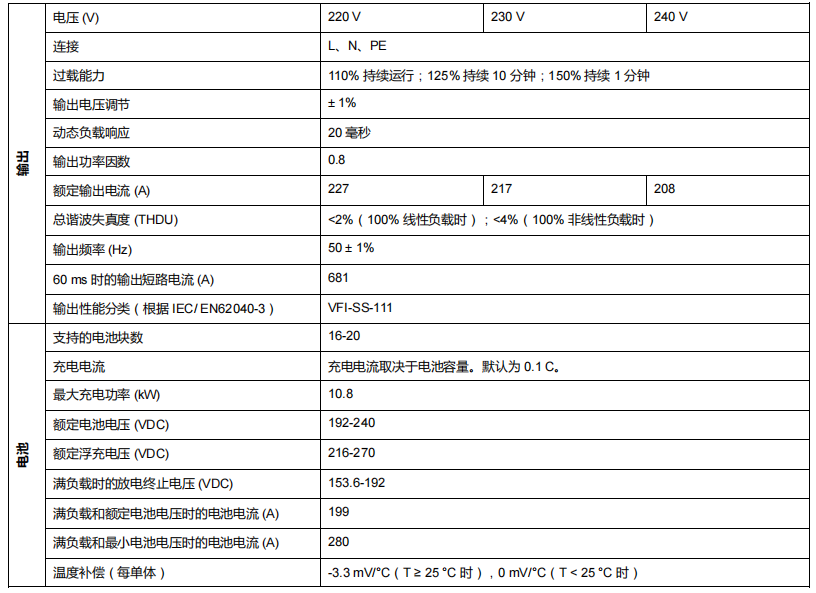 | 输出 | 电压 (V) | 220 V | 230 V | 240 V |
|---|---|---|---|---|
| | 连接 | L、N、PE | | |
| | 过载能力 | 110% 持续运行；125% 持续 10 分钟；150% 持续 1 分钟 | | |
| | 输出电压调节 | ± 1% | | |
| | 动态负载响应 | 20 毫秒 | | |
| | 输出功率因数 | 0.8 | | |
| | 额定输出电流 (A) | 227 | 217 | 208 |
| | 总谐波失真度 (THDU) | <2%（100% 线性负载时）；<4%（100% 非线性负载时） | | |
| | 输出频率 (Hz) | 50 ± 1% | | |
| | 60 ms 时的输出短路电流 (A) | 681 | | |
| | 输出性能分类（根据 IEC/ EN62040-3） | VFI-SS-111 | | |
| 电池 | 支持的电池块数 | 16-20 | | |
| | 充电电流 | 充电电流取决于电池容量。默认为 0.1 C。 | | |
| | 最大充电功率 (kW) | 10.8 | | |
| | 额定电池电压 (VDC) | 192-240 | | |
| | 额定浮充电压 (VDC) | 216-270 | | |
| | 满负载时的放电终止电压 (VDC) | 153.6-192 | | |
| | 满负载和额定电池电压时的电池电流 (A) | 199 | | |
| | 满负载和最小电池电压时的电池电流 (A) | 280 | | |
| | 温度补偿（每单体） | -3.3 mV/°C（T ≥ 25 °C 时），0 mV/°C（T < 25 °C 时） | | |